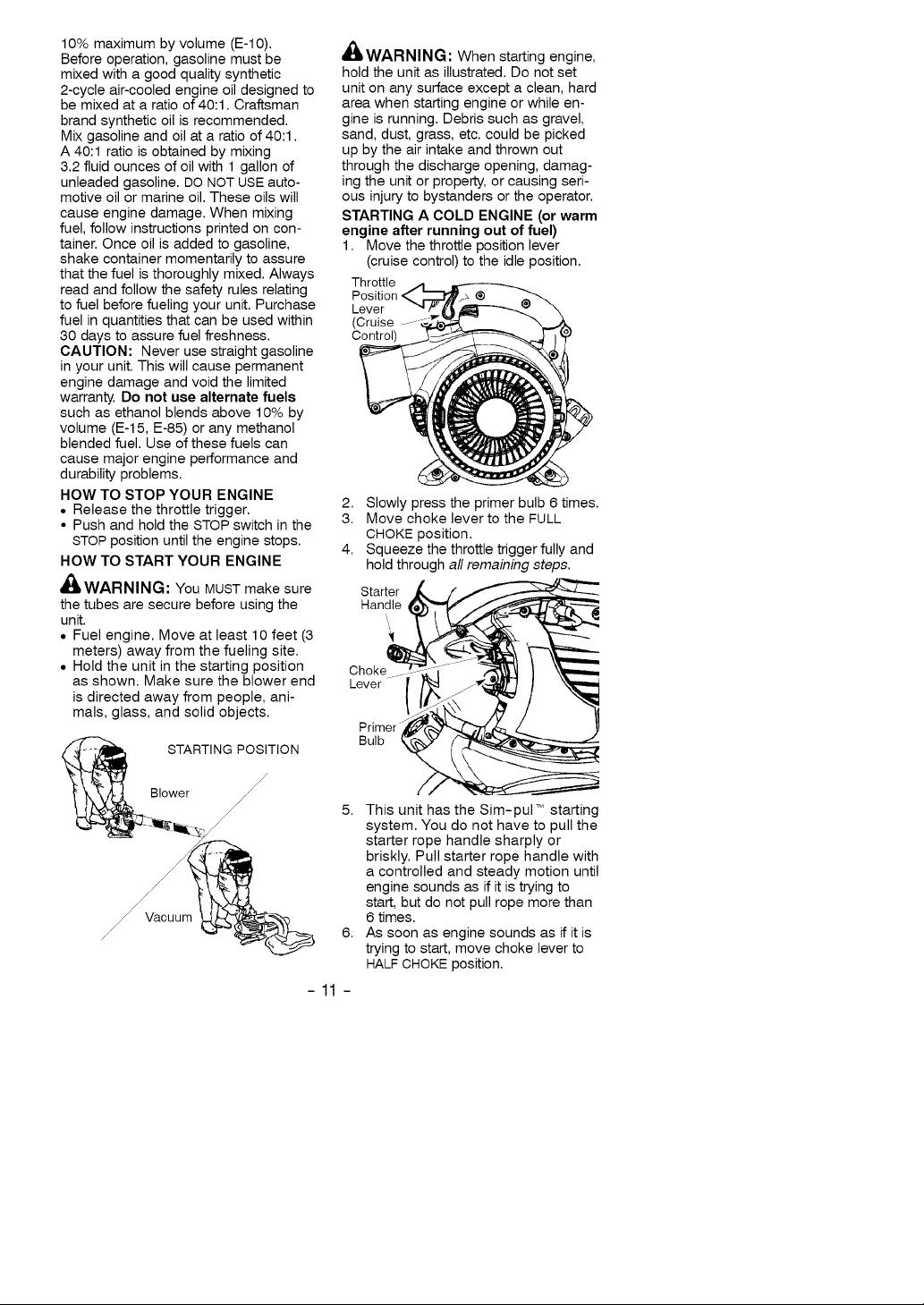 10% maximum by volume (E-10). Before operation, gasoline must be mixed with a good quality synthetic 2-cycle air-cooled engine oil designed to be mixed at a ratio of 40:1. Craftsman brand synthetic oil is recommended. Mix gasoline and oil at a ratio of 40:1. A 40:1 ratio is obtained by mixing 3.2 fluid ounces of oil with 1 gallon of unleaded gasoline. DO NOT USE automotive oil or marine oil. These oils will cause engine damage. When mixing fuel, follow instructions printed on container. Once oil is added to gasoline, shake container momentarily to assure that the fuel is thoroughly mixed. Always read and follow the safety rules relating to fuel before fueling your unit. Purchase fuel in quantities that can be used within 30 days to assure fuel freshness.

CAUTION: Never use straight gasoline in your unit. This will cause permanent engine damage and void the limited warranty. Do not use alternate fuels such as ethanol blends above 10% by volume (E-15, E-85) or any methanol blended fuel. Use of these fuels can cause major engine performance and durability problems.

HOW TO STOP YOUR ENGINE
• Release the throttle trigger.
• Push and hold the STOP switch in the STOP position until the engine stops.

HOW TO START YOUR ENGINE

WARNING: You MUST make sure the tubes are secure before using the unit.
• Fuel engine. Move at least 10 feet (3 meters) away from the fueling site.
• Hold the unit in the starting position as shown. Make sure the blower end is directed away from people, animals, glass, and solid objects.

STARTING POSITION
Blower
Vacuum

WARNING: When starting engine, hold the unit as illustrated. Do not set unit on any surface except a clean, hard area when starting engine or while engine is running. Debris such as gravel, sand, dust, grass, etc. could be picked up by the air intake and thrown out through the discharge opening, damaging the unit or property, or causing serious injury to bystanders or the operator.

STARTING A COLD ENGINE (or warm engine after running out of fuel)
1. Move the throttle position lever (cruise control) to the idle position.

Throttle Position Lever (Cruise Control)

2. Slowly press the primer bulb 6 times.
3. Move choke lever to the FULL CHOKE position.
4. Squeeze the throttle trigger fully and hold through all remaining steps.

Starter Handle
Choke Lever
Primer Bulb

5. This unit has the Sim-pul™ starting system. You do not have to pull the starter rope handle sharply or briskly. Pull starter rope handle with a controlled and steady motion until engine sounds as if it is trying to start, but do not pull rope more than 6 times.
6. As soon as engine sounds as if it is trying to start, move choke lever to HALF CHOKE position.

- 11 -